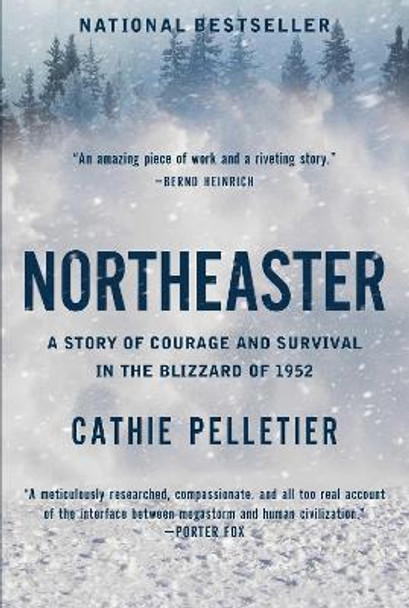 NATIONAL BESTSELLER

"An amazing piece of work and a riveting story."
—BERND HEINRICH

NORTHEASTER

A STORY OF COURAGE AND SURVIVAL IN THE BLIZZARD OF 1952

CATHIE PELLETIER

"A meticulously researched, compassionate, and all too real account of the interface between megastorm and human civilization."
—PORTER FOX